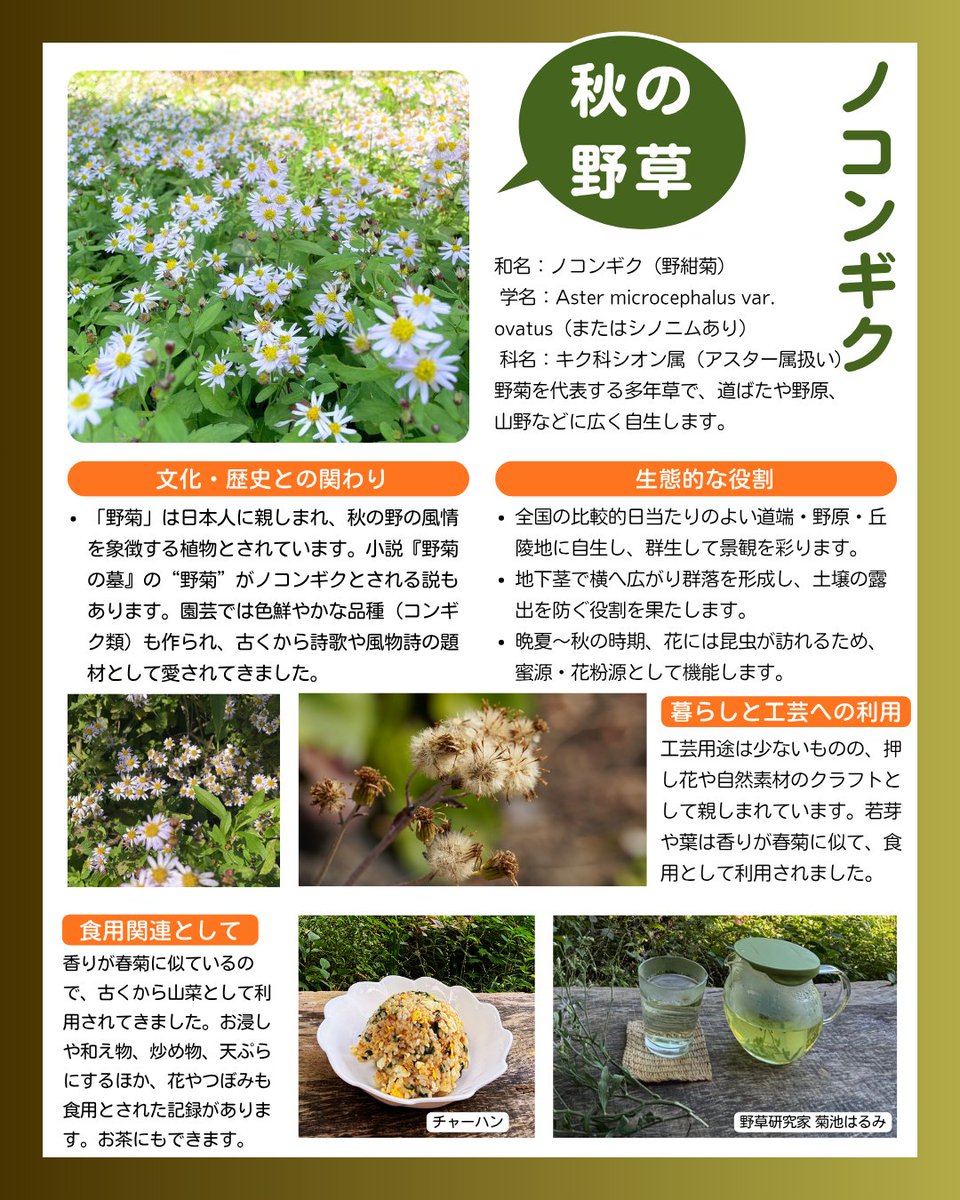 秋の野草

ノコンギク

和名：ノコンギク（野紺菊）
学名：Aster microcephalus var. ovatus（またはシノニムあり）
科名：キク科シオン属（アスター属扱い）
野菊を代表する多年草で、道ばたや野原、山野などに広く自生します。

文化・歴史との関わり

• 「野菊」は日本人に親しまれ、秋の野の風情を象徴する植物とされています。小説『野菊の墓』の“野菊”がノコンギクとされる説もあります。園芸では色鮮やかな品種（コンギク類）も作られ、古くから詩歌や風物詩の題材として愛されてきました。

生態的な役割

• 全国の比較的日当たりのよい道端・野原・丘陵地に自生し、群生して景観を彩ります。
• 地下茎で横へ広がり群落を形成し、土壌の露出を防ぐ役割を果たします。
• 晩夏〜秋の時期、花には昆虫が訪れるため、蜜源・花粉源として機能します。

暮らしと工芸への利用

工芸用途は少ないものの、押し花や自然素材のクラフトとして親しまれています。若芽や葉は香りが春菊に似て、食用として利用されました。

食用関連として

香りが春菊に似ているので、古くから山菜として利用されてきました。お浸しや和え物、炒め物、天ぷらにするほか、花やつぼみも食用とされた記録があります。お茶にもできます。

チャーハン

野草研究家 菊池はるみ